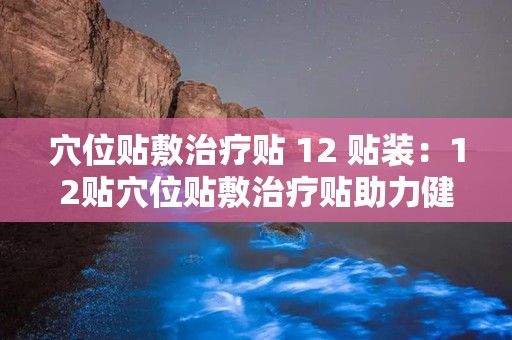 穴位贴敷治疗贴 12 贴装：12贴穴位贴敷治疗贴助力健